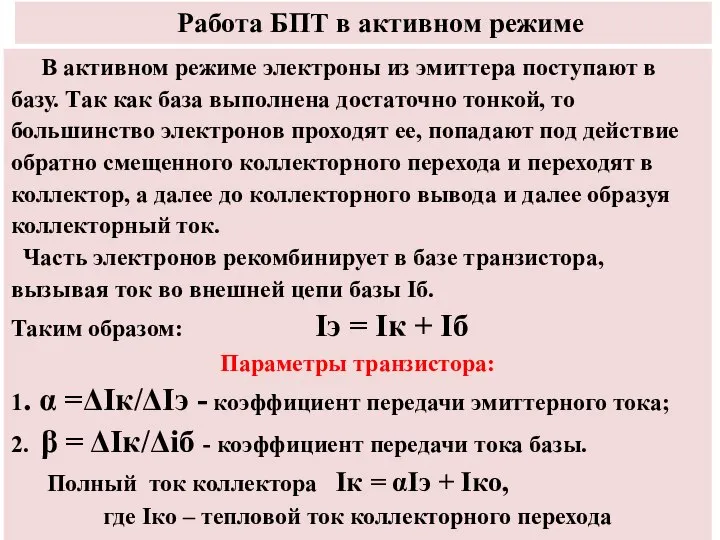 Работа БПТ в активном режиме

В активном режиме электроны из эмиттера поступают в базу. Так как база выполнена достаточно тонкой, то большинство электронов проходят ее, попадают под действие обратно смещенного коллекторного перехода и переходят в коллектор, а далее до коллекторного вывода и далее образуя коллекторный ток.

Часть электронов рекомбинирует в базе транзистора, вызывая ток во внешней цепи базы Iб.

Таким образом: Iэ = Iк + Iб

Параметры транзистора:

1. α =ΔIк/ΔIэ - коэффициент передачи эмиттерного тока;

2. β = ΔIк/Δiб - коэффициент передачи тока базы.

Полный ток коллектора Iк = αIэ + Iко,

где Iко – тепловой ток коллекторного перехода